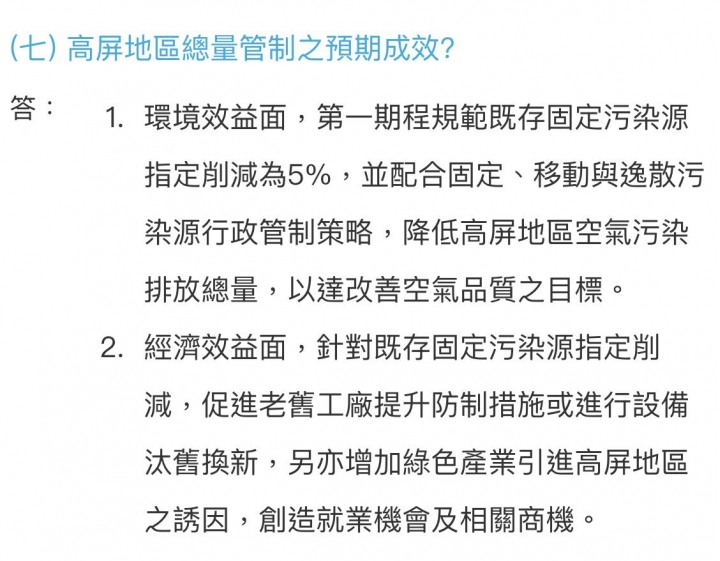 (七) 高屏地區總量管制之預期成效?

答：

1. 環境效益面，第一期程規範既存固定污染源指定削減為5%，並配合固定、移動與逸散污染源行政管制策略，降低高屏地區空氣污染排放總量，以達改善空氣品質之目標。

2. 經濟效益面，針對既存固定污染源指定削減，促進老舊工廠提升防制措施或進行設備汰舊換新，另亦增加綠色產業引進高屏地區之誘因，創造就業機會及相關商機。